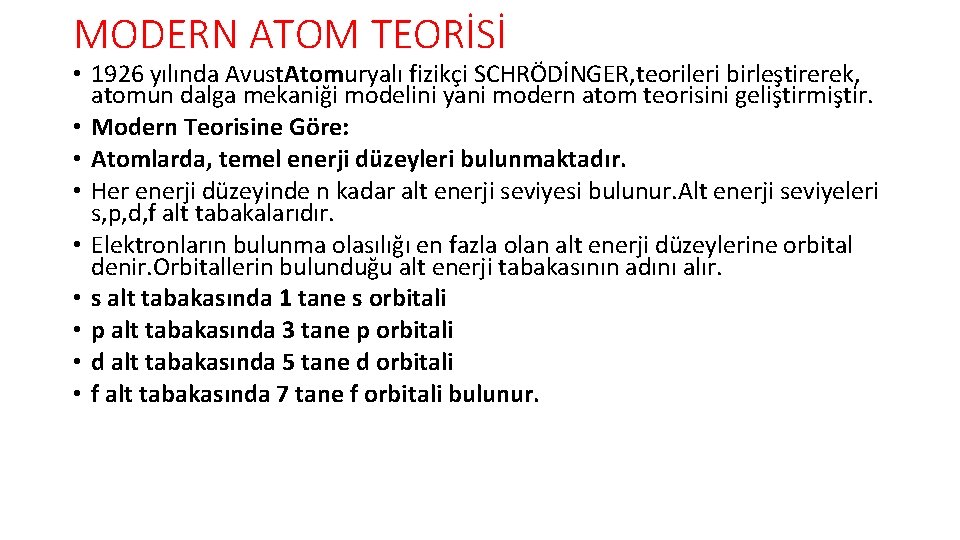 MODERN ATOM TEORİSİ

• 1926 yılında AvustAtomuryalı fizikçi SCHRÖDİNGER,teorileri birleştirerek, atomun dalga mekaniği modelini yani modern atom teorisini geliştirmiştir.
• Modern Teorisine Göre:
• Atomlarda, temel enerji düzeyleri bulunmaktadır.
• Her enerji düzeyinde n kadar alt enerji seviyesi bulunur.Alt enerji seviyeleri s,p,d,f alt tabakalarıdır.
• Elektronların bulunma olasılığı en fazla olan alt enerji düzeylerine orbital denir.Orbitallerin bulunduğu alt enerji tabakasının adını alır.
• s alt tabakasında 1 tane s orbitali
• p alt tabakasında 3 tane p orbitali
• d alt tabakasında 5 tane d orbitali
• f alt tabakasında 7 tane f orbitali bulunur.